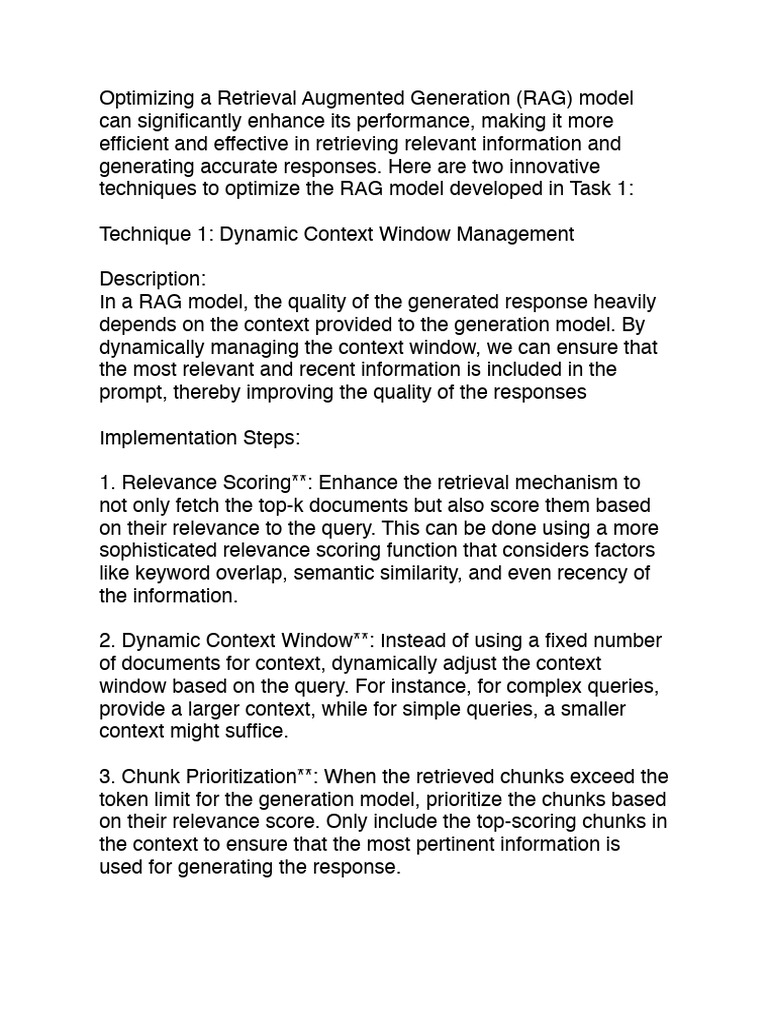 Optimizing a Retrieval Augmented Generation (RAG) model can significantly enhance its performance, making it more efficient and effective in retrieving relevant information and generating accurate responses. Here are two innovative techniques to optimize the RAG model developed in Task 1:

Technique 1: Dynamic Context Window Management

Description:
In a RAG model, the quality of the generated response heavily depends on the context provided to the generation model. By dynamically managing the context window, we can ensure that the most relevant and recent information is included in the prompt, thereby improving the quality of the responses

Implementation Steps:

1. Relevance Scoring**: Enhance the retrieval mechanism to not only fetch the top-k documents but also score them based on their relevance to the query. This can be done using a more sophisticated relevance scoring function that considers factors like keyword overlap, semantic similarity, and even recency of the information.

2. Dynamic Context Window**: Instead of using a fixed number of documents for context, dynamically adjust the context window based on the query. For instance, for complex queries, provide a larger context, while for simple queries, a smaller context might suffice.

3. Chunk Prioritization**: When the retrieved chunks exceed the token limit for the generation model, prioritize the chunks based on their relevance score. Only include the top-scoring chunks in the context to ensure that the most pertinent information is used for generating the response.